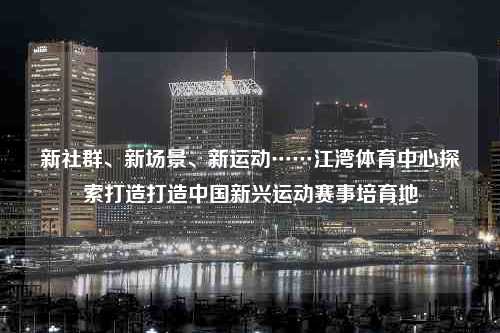 新社群、新场景、新运动……江湾体育中心探索打造打造中国新兴运动赛事培育地